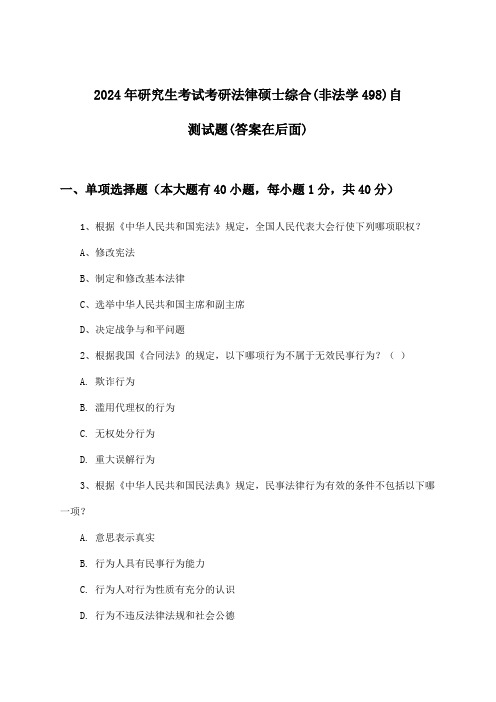 2024年研究生考试考研法律硕士综合(非法学498)自测试题(答案在后面)

一、单项选择题（本大题有40小题，每小题1分，共40分）

1、根据《中华人民共和国宪法》规定，全国人民代表大会行使下列哪项职权？

A、修改宪法

B、制定和修改基本法律

C、选举中华人民共和国主席和副主席

D、决定战争与和平问题

2、根据我国《合同法》的规定，以下哪项行为不属于无效民事行为？（ ）

A. 欺诈行为

B. 滥用代理权的行为

C. 无权处分行为

D. 重大误解行为

3、根据《中华人民共和国民法典》规定，民事法律行为有效的条件不包括以下哪一项？

A. 意思表示真实

B. 行为人具有民事行为能力

C. 行为人对行为性质有充分的认识

D. 行为不违反法律法规和社会公德